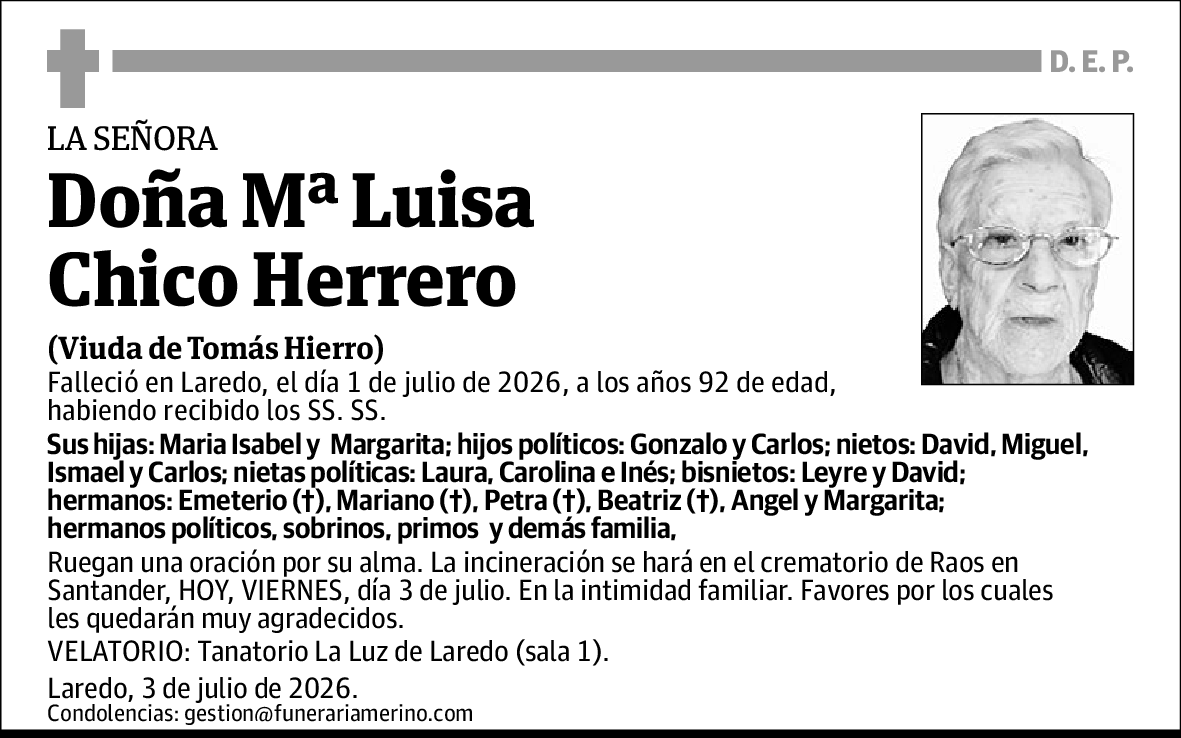 D. E. P.

LA SEÑORA

Doña Mª Luisa Chico Herrero

(Viuda de Tomás Hierro)

Falleció en Laredo, el día 1 de julio de 2026, a los años 92 de edad, habiendo recibido los SS. SS.

Sus hijas: Maria Isabel y Margarita; hijos políticos: Gonzalo y Carlos; nietos: David, Miguel, Ismael y Carlos; nietas políticas: Laura, Carolina e Inés; bisnietos: Leyre y David; hermanos: Emeterio (†), Mariano (†), Petra (†), Beatriz (†), Angel y Margarita; hermanos políticos, sobrinos, primos y demás familia,

Ruegan una oración por su alma. La incineración se hará en el crematorio de Raos en Santander, HOY, VIERNES, día 3 de julio. En la intimidad familiar. Favores por los cuales les quedarán muy agradecidos.

VELATORIO: Tanatorio La Luz de Laredo (sala 1).

Laredo, 3 de julio de 2026.
Condolencias: gestion@funerariamerino.com